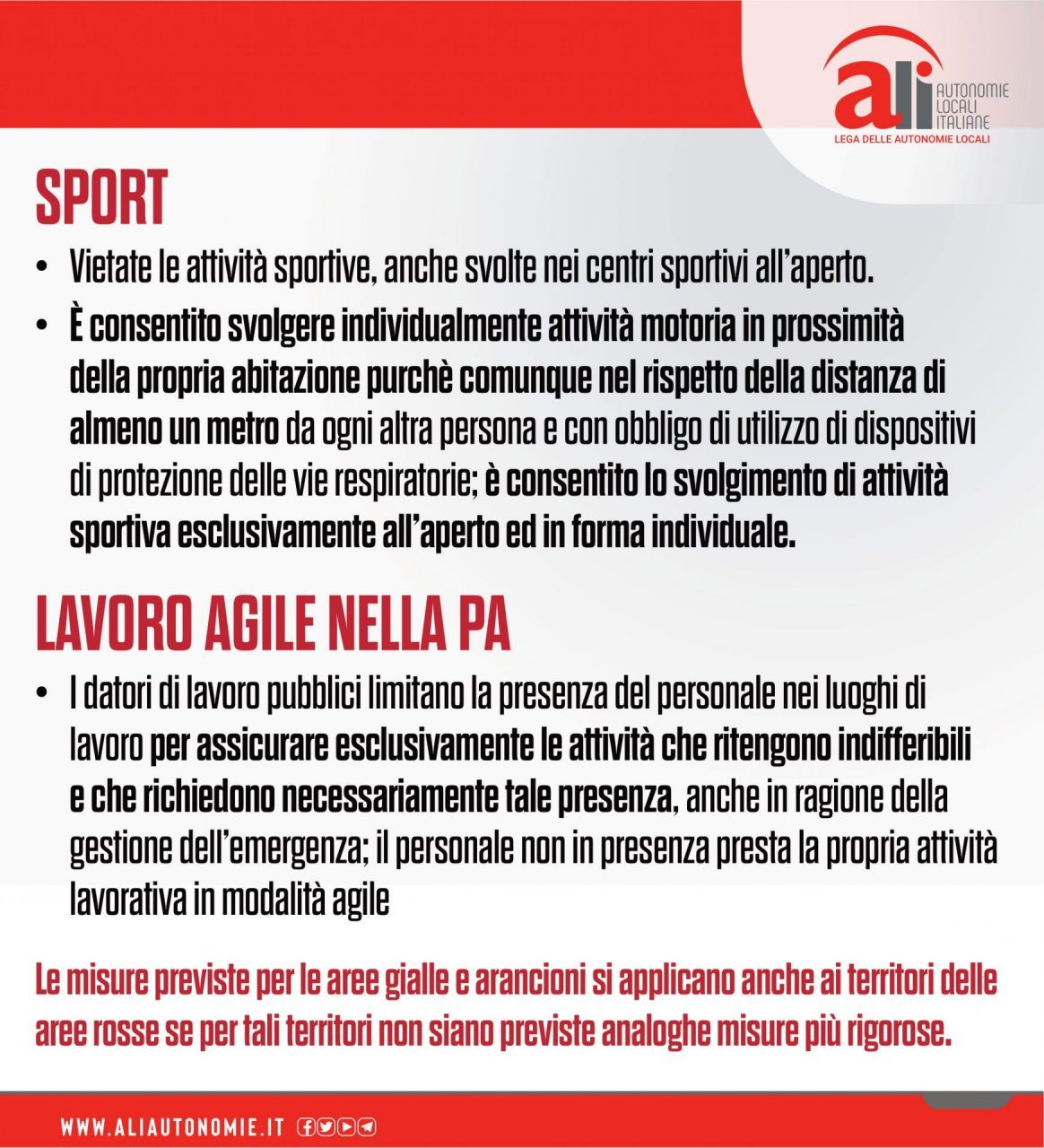 ali AUTONOMIE LOCALI ITALIANE
LEGA DELLE AUTONOMIE LOCALI

SPORT

• Vietate le attività sportive, anche svolte nei centri sportivi all'aperto.

• È consentito svolgere individualmente attività motoria in prossimità della propria abitazione purchè comunque nel rispetto della distanza di almeno un metro da ogni altra persona e con obbligo di utilizzo di dispositivi di protezione delle vie respiratorie; è consentito lo svolgimento di attività sportiva esclusivamente all'aperto ed in forma individuale.

LAVORO AGILE NELLA PA

• I datori di lavoro pubblici limitano la presenza del personale nei luoghi di lavoro per assicurare esclusivamente le attività che ritengono indifferibili e che richiedono necessariamente tale presenza, anche in ragione della gestione dell'emergenza; il personale non in presenza presta la propria attività lavorativa in modalità agile

Le misure previste per le aree gialle e arancioni si applicano anche ai territori delle aree rosse se per tali territori non siano previste analoghe misure più rigorose.

WWW.ALIAUTONOMIE.IT